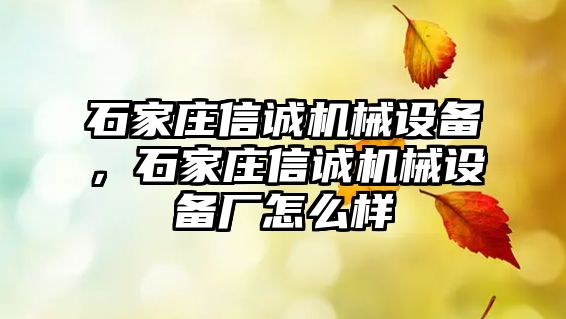 石家庄信诚机械设备，石家庄信诚机械设备厂怎么样